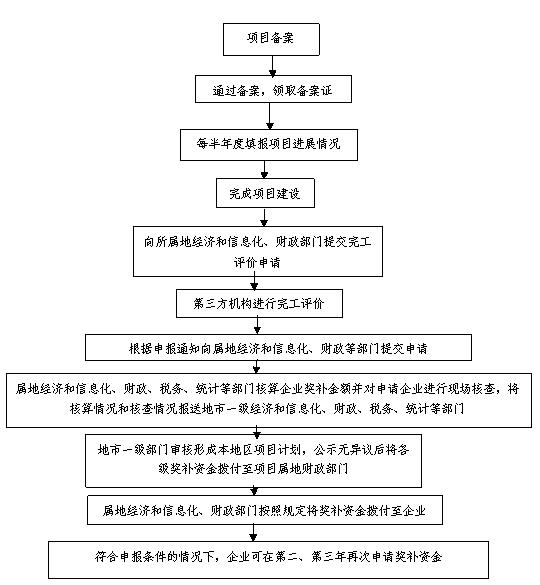 项目备案

通过备案，领取备案证

每半年度填报项目进展情况

完成项目建设

向所属地经济和信息化、财政部门提交完工评价申请

第三方机构进行完工评价

根据申报通知向属地经济和信息化、财政等部门提交申请

属地经济和信息化、财政、税务、统计等部门核算企业奖补金额并对申请企业进行现场核查，将核算情况和核查情况报送地市一级经济和信息化、财政、税务、统计等部门

地市一级部门审核形成本地区项目计划，公示无异议后将各级奖补资金拨付至项目属地财政部门

属地经济和信息化、财政部门按照规定将奖补资金拨付至企业

符合申报条件的情况下，企业可在第二、第三年再次申请奖补资金